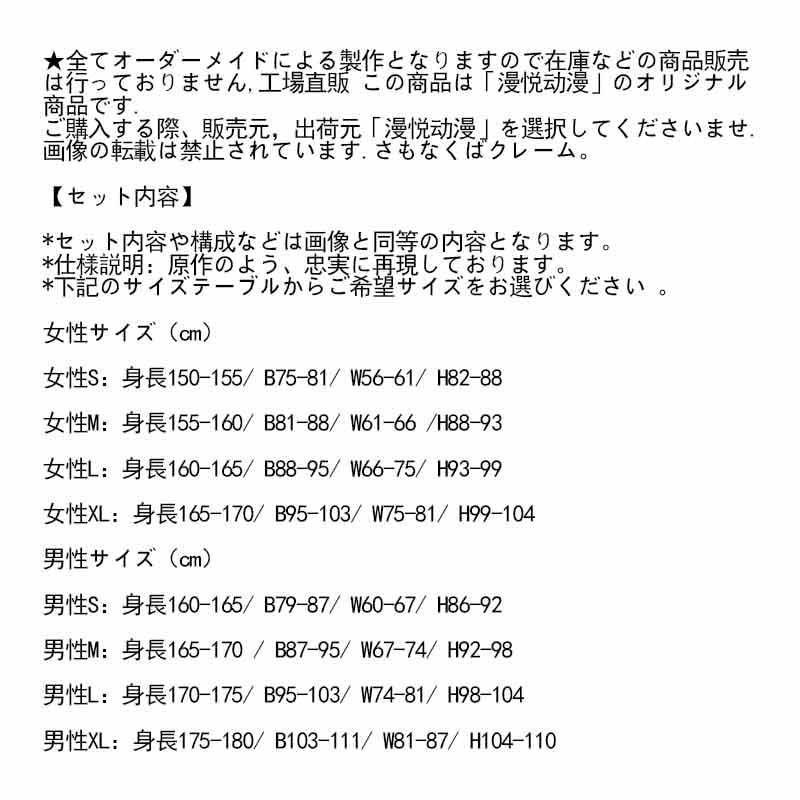 ★全てオーダーメイドによる製作となりますので在庫などの商品販売は行っておりません,工場直販 この商品は「漫悦动漫」のオリジナル商品です.
ご購入する際、販売元,出荷元「漫悦动漫」を選択してくださいませ.
画像の転載は禁止されています.さもなくばクレーム。

【セット内容】

*セット内容や構成などは画像と同等の内容となります。
*仕様説明:原作のよう、忠実に再現しております。
*下記のサイズテーブルからご希望サイズをお選びください 。

女性サイズ(cm)

女性S:身長150-155/ B75-81/ W56-61/ H82-88

女性M:身長155-160/ B81-88/ W61-66 /H88-93

女性L:身長160-165/ B88-95/ W66-75/ H93-99

女性XL:身長165-170/ B95-103/ W75-81/ H99-104

男性サイズ(cm)

男性S:身長160-165/ B79-87/ W60-67/ H86-92

男性M:身長165-170 / B87-95/ W67-74/ H92-98

男性L:身長170-175/ B95-103/ W74-81/ H98-104

男性XL:身長175-180/ B103-111/ W81-87/ H104-110